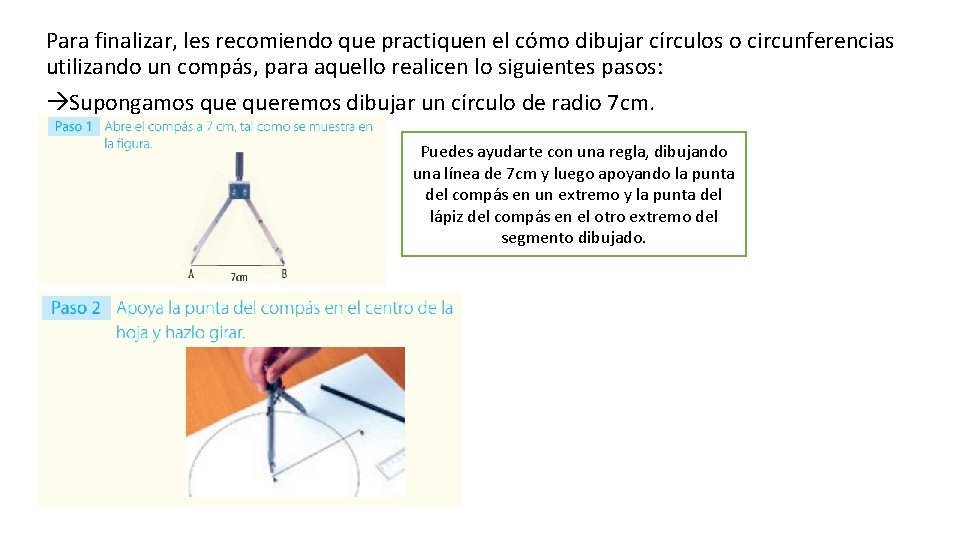 Para finalizar, les recomiendo que practiquen el cómo dibujar círculos o circunferencias utilizando un compás, para aquello realicen lo siguientes pasos:

→Supongamos que queremos dibujar un círculo de radio 7cm.

Paso 1 Abre el compás a 7 cm, tal como se muestra en la figura.

A 7cm B

Puedes ayudarte con una regla, dibujando una línea de 7cm y luego apoyando la punta del compás en un extremo y la punta del lápiz del compás en el otro extremo del segmento dibujado.

Paso 2 Apoya la punta del compás en el centro de la hoja y hazlo girar.